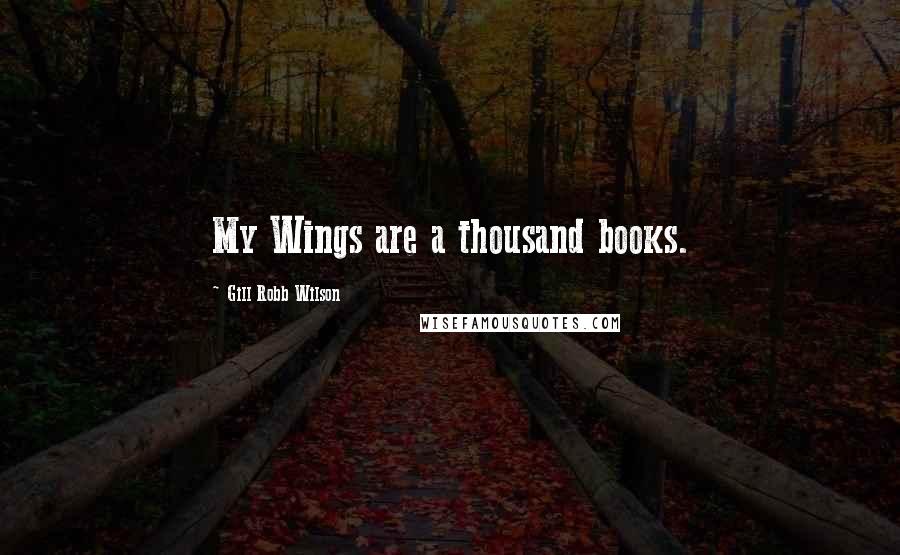 My Wings are a thousand books.

~ Gill Robb Wilson

WISEFAMOUSQUOTES.COM